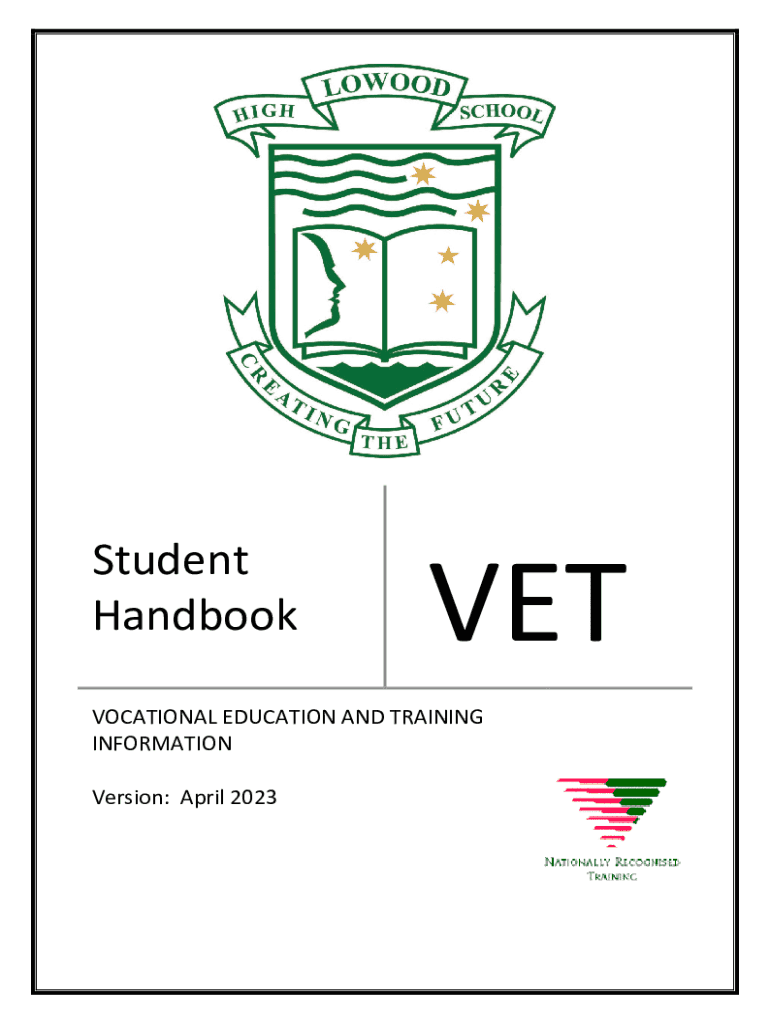 HIGH LOWOOD SCHOOL

CREATING THE FUTURE

Student Handbook

VET

VOCATIONAL EDUCATION AND TRAINING INFORMATION

Version: April 2023

NATIONALLY RECOGNISED TRAINING